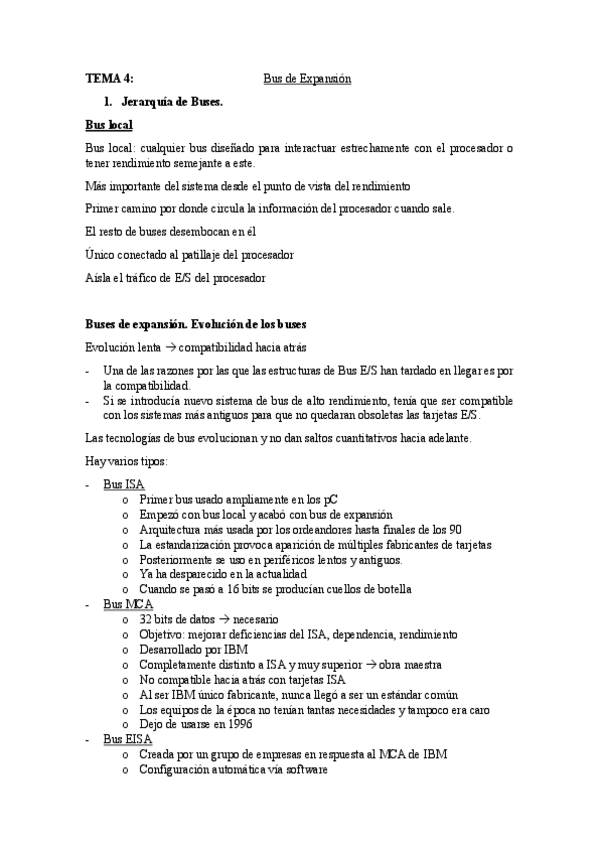 TEMA 4: Bus de Expansión

1. Jerarquía de Buses.

Bus local

Bus local: cualquier bus diseñado para interactuar estrechamente con el procesador o tener rendimiento semejante a este.

Más importante del sistema desde el punto de vista del rendimiento

Primer camino por donde circula la información del procesador cuando sale.

El resto de buses desembocan en él

Único conectado al patillaje del procesador

Aísla el tráfico de E/S del procesador

Buses de expansión. Evolución de los buses

Evolución lenta → compatibilidad hacia atrás

- Una de las razones por las que las estructuras de Bus E/S han tardado en llegar es por la compatibilidad.
- Si se introducía nuevo sistema de bus de alto rendimiento, tenía que ser compatible con los sistemas más antiguos para que no quedaran obsoletas las tarjetas E/S.

Las tecnologías de bus evolucionan y no dan saltos cuantitativos hacia adelante.

Hay varios tipos:

- Bus ISA
  o Primer bus usado ampliamente en los pC
  o Empezó con bus local y acabó con bus de expansión
  o Arquitectura más usada por los ordeandores hasta finales de los 90
  o La estandarización provoca aparición de múltiples fabricantes de tarjetas
  o Posteriormente se uso en periféricos lentos y antiguos.
  o Ya ha desparecido en la actualidad
  o Cuando se pasó a 16 bits se producían cuellos de botella
- Bus MCA
  o 32 bits de datos → necesario
  o Objetivo: mejorar deficiencias del ISA, dependencia, rendimiento
  o Desarrollado por IBM
  o Completamente distinto a ISA y muy superior → obra maestra
  o No compatible hacia atrás con tarjetas ISA
  o Al ser IBM único fabricante, nunca llegó a ser un estándar común
  o Los equipos de la época no tenían tantas necesidades y tampoco era caro
  o Dejo de usarse en 1996
- Bus EISA
  o Creada por un grupo de empresas en respuesta al MCA de IBM
  o Configuración automática vía software